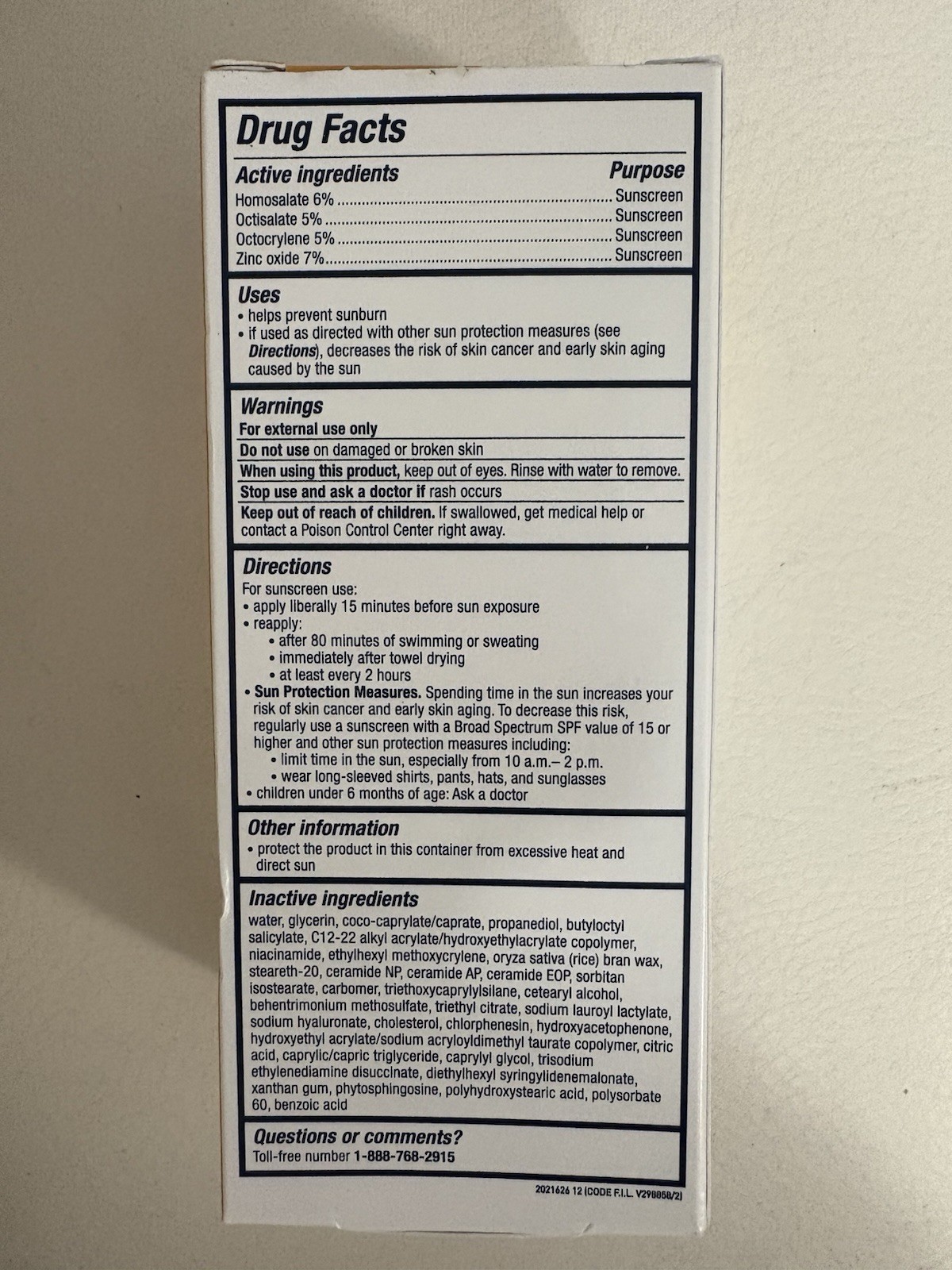 Drug Facts

Active ingredients Purpose
Homosalate 6% Sunscreen
Octisalate 5% Sunscreen
Octocrylene 5% Sunscreen
Zinc oxide 7% Sunscreen

Uses
• helps prevent sunburn
• if used as directed with other sun protection measures (see Directions), decreases the risk of skin cancer and early skin aging caused by the sun

Warnings
For external use only
Do not use on damaged or broken skin
When using this product, keep out of eyes. Rinse with water to remove.
Stop use and ask a doctor if rash occurs
Keep out of reach of children. If swallowed, get medical help or contact a Poison Control Center right away.

Directions
For sunscreen use:
• apply liberally 15 minutes before sun exposure
• reapply:
• after 80 minutes of swimming or sweating
• immediately after towel drying
• at least every 2 hours
• Sun Protection Measures. Spending time in the sun increases your risk of skin cancer and early skin aging. To decrease this risk, regularly use a sunscreen with a Broad Spectrum SPF value of 15 or higher and other sun protection measures including:
• limit time in the sun, especially from 10 a.m.– 2 p.m.
• wear long-sleeved shirts, pants, hats, and sunglasses
• children under 6 months of age: Ask a doctor

Other information
• protect the product in this container from excessive heat and direct sun

Inactive ingredients
water, glycerin, coco-caprylate/caprate, propanediol, butyloctyl salicylate, C12-22 alkyl acrylate/hydroxyethylacrylate copolymer, niacinamide, ethylhexyl methoxycrylene, oryza sativa (rice) bran wax, steareth-20, ceramide NP, ceramide AP, ceramide EOP, sorbitan isostearate, carbomer, triethoxycaprylylsilane, cetearyl alcohol, behentrimonium methosulfate, triethyl citrate, sodium lauroyl lactylate, sodium hyaluronate, cholesterol, chlorphenesin, hydroxyacetophenone, hydroxyethyl acrylate/sodium acryloyldimethyl taurate copolymer, citric acid, caprylic/capric triglyceride, caprylyl glycol, trisodium ethylenediamine disuccinate, diethylhexyl syringylidenemalonate, xanthan gum, phytosphingosine, polyhydroxystearic acid, polysorbate 60, benzoic acid

Questions or comments?
Toll-free number 1-888-768-2915

2021626 12 (CODE F.I.L. V298858/2)